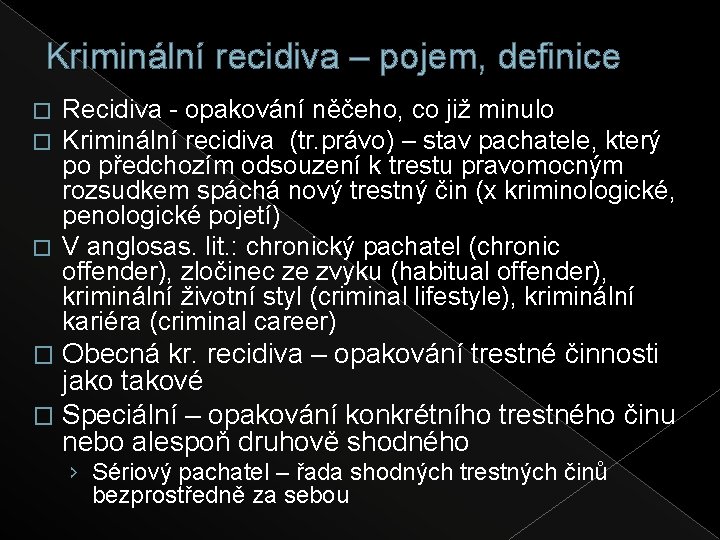 Kriminální recidiva – pojem, definice

□ Recidiva - opakování něčeho, co již minulo

□ Kriminální recidiva (tr.právo) – stav pachatele, který po předchozím odsouzení k trestu pravomocným rozsudkem spáchá nový trestný čin (x kriminologické, penologické pojetí)

□ V anglosas. lit.: chronický pachatel (chronic offender), zločinec ze zvyku (habitual offender), kriminální životní styl (criminal lifestyle), kriminální kariéra (criminal career)

□ Obecná kr. recidiva – opakování trestné činnosti jako takové

□ Speciální – opakování konkrétního trestného činu nebo alespoň druhově shodného

› Sériový pachatel – řada shodných trestných činů bezprostředně za sebou